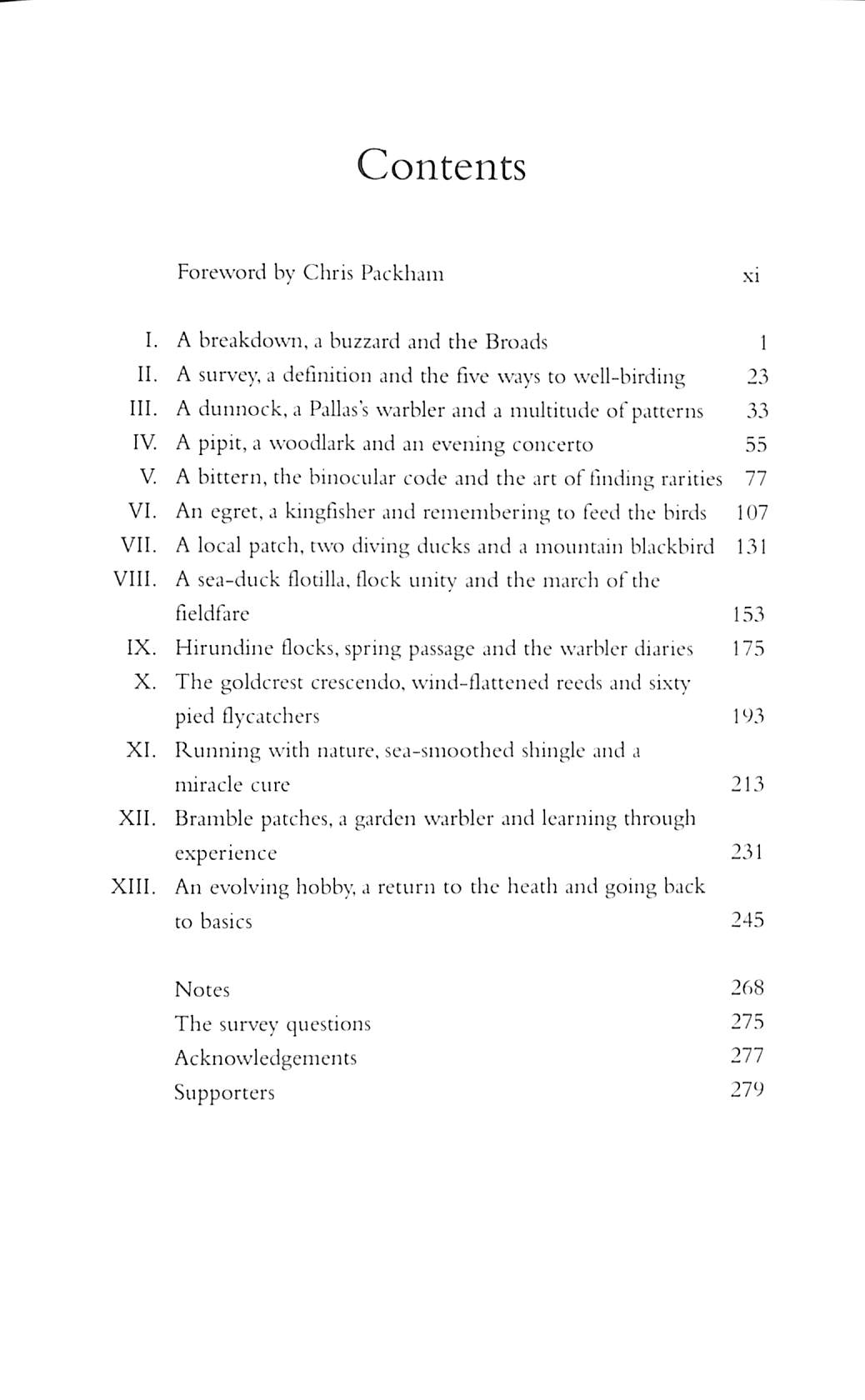 Contents

Foreword by Chris Packham xi

I. A breakdown, a buzzard and the Broads 1
II. A survey, a definition and the five ways to well-birding 23
III. A dunnock, a Pallas's warbler and a multitude of patterns 33
IV. A pipit, a woodlark and an evening concerto 55
V. A bittern, the binocular code and the art of finding rarities 77
VI. An egret, a kingfisher and remembering to feed the birds 107
VII. A local patch, two diving ducks and a mountain blackbird 131
VIII. A sea-duck flotilla, flock unity and the march of the fieldfare 153
IX. Hirundine flocks, spring passage and the warbler diaries 175
X. The goldcrest crescendo, wind-flattened reeds and sixty pied flycatchers 193
XI. Running with nature, sea-smoothed shingle and a miracle cure 213
XII. Bramble patches, a garden warbler and learning through experience 231
XIII. An evolving hobby, a return to the heath and going back to basics 245

Notes 268
The survey questions 275
Acknowledgements 277
Supporters 279